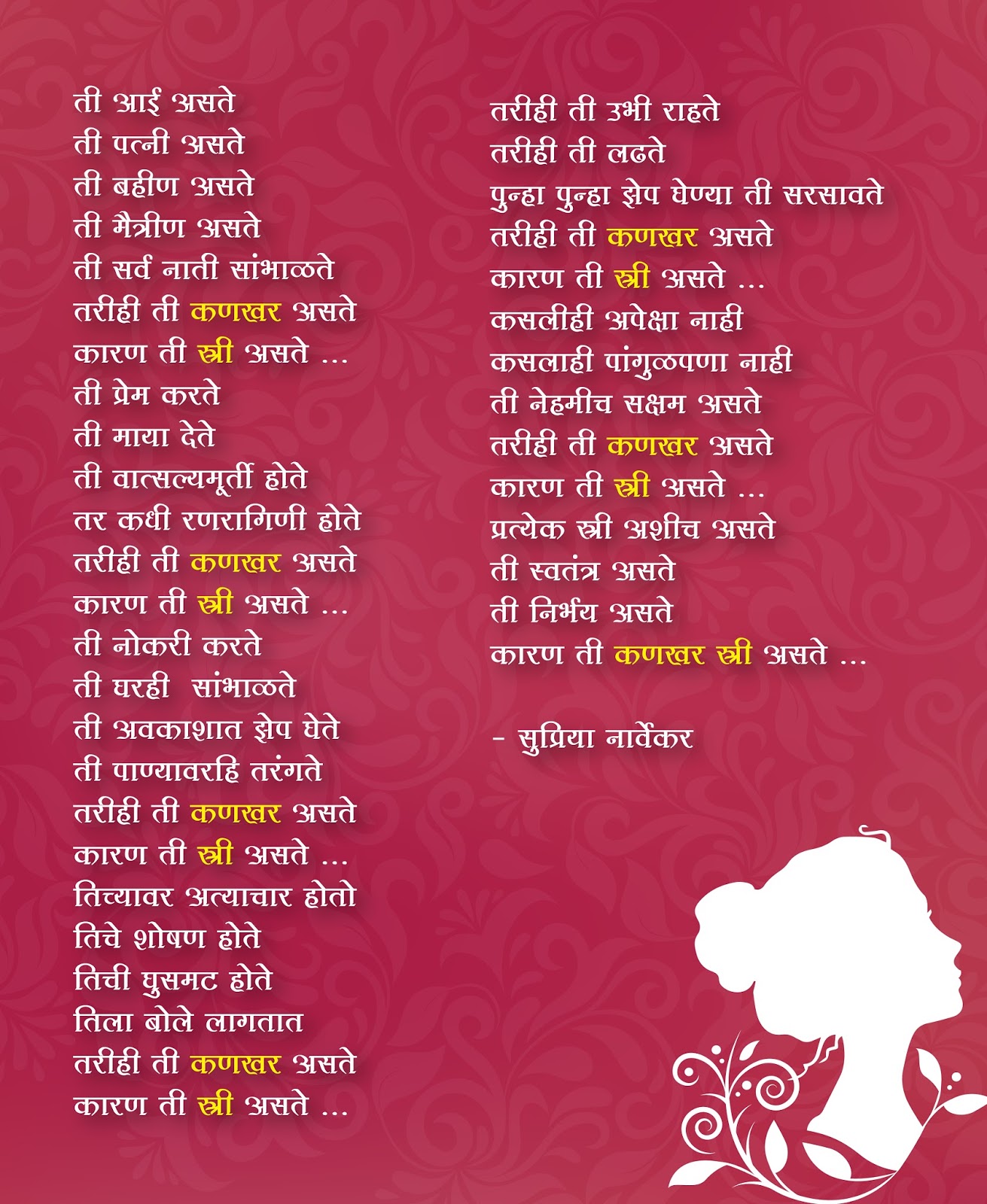 ती आई असते
ती पत्नी असते
ती बहीण असते
ती मैत्रीण असते
ती सर्व नाती सांभाळते
तरीही ती कणखर असते
कारण ती स्त्री असते ...
ती प्रेम करते
ती माया देते
ती वात्सल्यमूर्ती होते
तर कधी रणरागिणी होते
तरीही ती कणखर असते
कारण ती स्त्री असते ...
ती नोकरी करते
ती घरही सांभाळते
ती अवकाशात झेप घेते
ती पाण्यावरहि तरंगते
तरीही ती कणखर असते
कारण ती स्त्री असते ...
तिच्यावर अत्याचार होतो
तिचे शोषण होते
तिची घुसमट होते
तिला बोले लागतात
तरीही ती कणखर असते
कारण ती स्त्री असते ...

तरीही ती उभी राहते
तरीही ती लढते
पुन्हा पुन्हा झेप घेण्या ती सरसावते
तरीही ती कणखर असते
कारण ती स्त्री असते ...
कसलीही अपेक्षा नाही
कसलाही पांगुळपणा नाही
ती नेहमीच सक्षम असते
तरीही ती कणखर असते
कारण ती स्त्री असते ...
प्रत्येक स्त्री अशीच असते
ती स्वतंत्र असते
ती निर्भय असते
कारण ती कणखर स्त्री असते ...

- सुप्रिया नार्वेकर